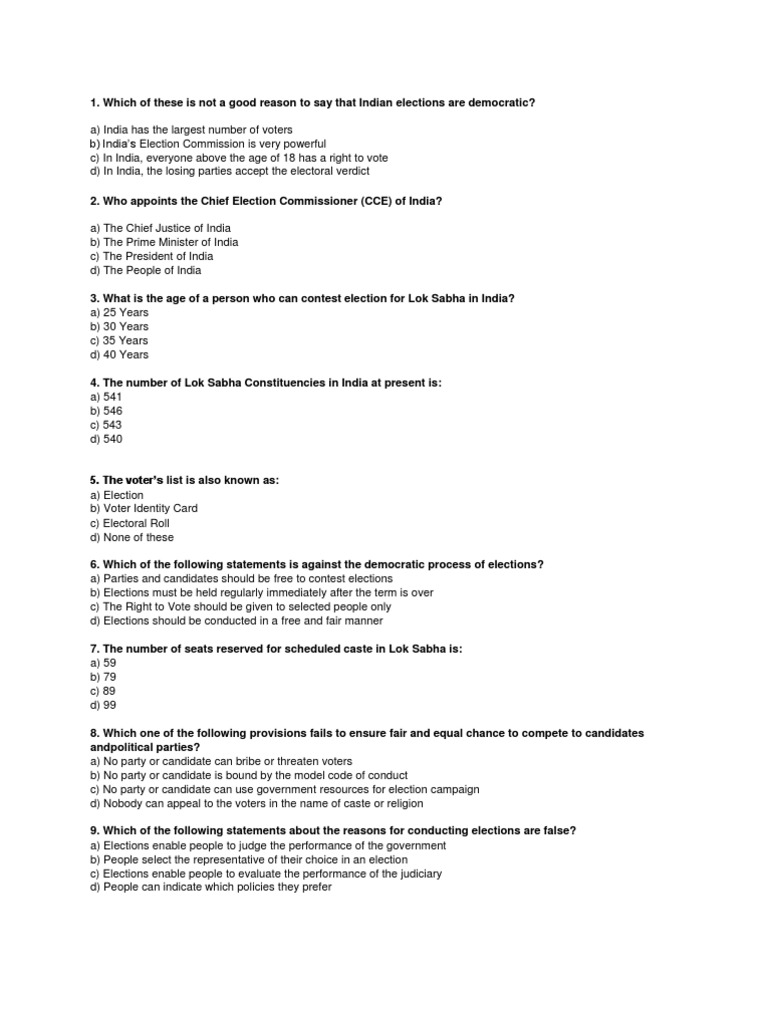 1. Which of these is not a good reason to say that Indian elections are democratic?

a) India has the largest number of voters
b) India's Election Commission is very powerful
c) In India, everyone above the age of 18 has a right to vote
d) In India, the losing parties accept the electoral verdict

2. Who appoints the Chief Election Commissioner (CCE) of India?

a) The Chief Justice of India
b) The Prime Minister of India
c) The President of India
d) The People of India

3. What is the age of a person who can contest election for Lok Sabha in India?
a) 25 Years
b) 30 Years
c) 35 Years
d) 40 Years

4. The number of Lok Sabha Constituencies in India at present is:
a) 541
b) 546
c) 543
d) 540

5. The voter's list is also known as:
a) Election
b) Voter Identity Card
c) Electoral Roll
d) None of these

6. Which of the following statements is against the democratic process of elections?
a) Parties and candidates should be free to contest elections
b) Elections must be held regularly immediately after the term is over
c) The Right to Vote should be given to selected people only
d) Elections should be conducted in a free and fair manner

7. The number of seats reserved for scheduled caste in Lok Sabha is:
a) 59
b) 79
c) 89
d) 99

8. Which one of the following provisions fails to ensure fair and equal chance to compete to candidates andpolitical parties?
a) No party or candidate can bribe or threaten voters
b) No party or candidate is bound by the model code of conduct
c) No party or candidate can use government resources for election campaign
d) Nobody can appeal to the voters in the name of caste or religion

9. Which of the following statements about the reasons for conducting elections are false?
a) Elections enable people to judge the performance of the government
b) People select the representative of their choice in an election
c) Elections enable people to evaluate the performance of the judiciary
d) People can indicate which policies they prefer